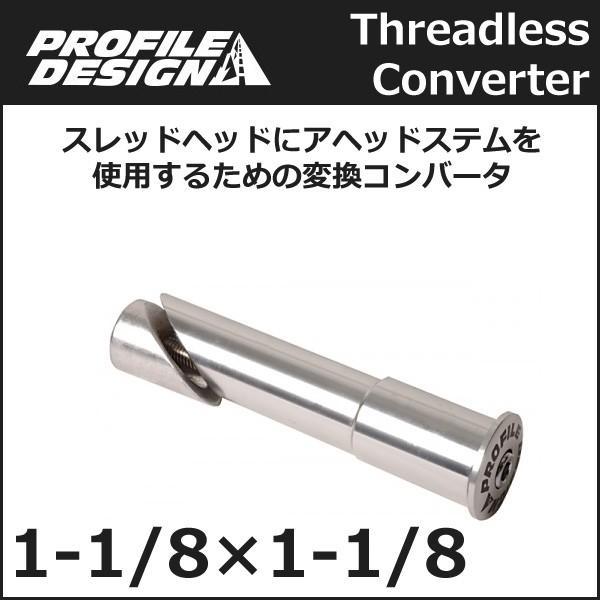 PROFILE DESIGN

Threadless Converter

スレッドヘッドにアヘッドステムを使用するための変換コンバータ

PROFILE

1-1/8×1-1/8